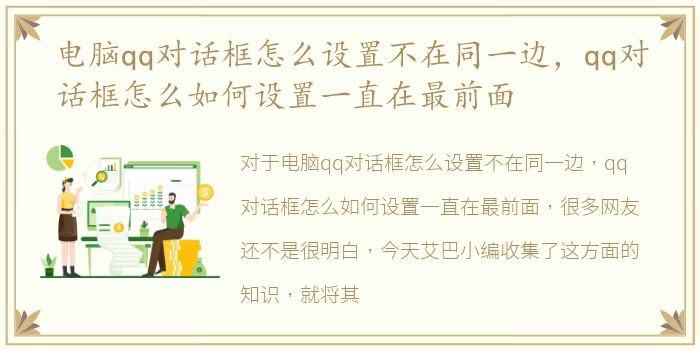 电脑qq对话框怎么设置不在同一边，qq对话框怎么如何设置一直在最前面

对于电脑qq对话框怎么设置不在同一边，qq对话框怎么如何设置一直在最前面，很多网友还不是很明白，今天艾巴小编收集了这方面的知识，就将其